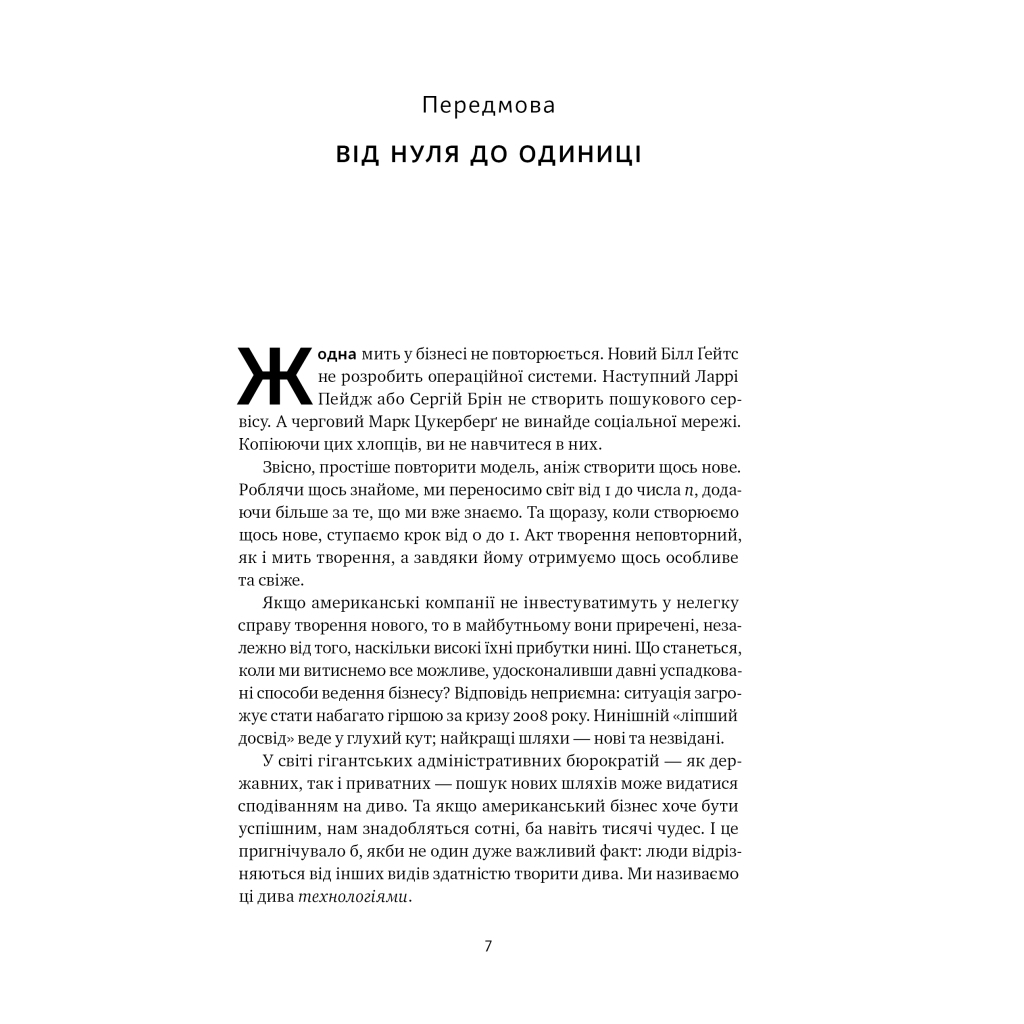 Передмова

ВІД НУЛЯ ДО ОДИНИЦІ

Жодна мить у бізнесі не повторюється. Новий Білл Ґейтс не розробить операційної системи. Наступний Ларрі Пейдж або Сергій Брін не створить пошукового сервісу. А черговий Марк Цукерберґ не винайде соціальної мережі. Копіюючи цих хлопців, ви не навчитеся в них.

Звісно, простіше повторити модель, аніж створити щось нове. Роблячи щось знайоме, ми переносимо світ від 1 до числа $n$, додаючи більше за те, що ми вже знаємо. Та щоразу, коли створюємо щось нове, ступаємо крок від 0 до 1. Акт творення неповторний, як і мить творення, а завдяки йому отримуємо щось особливе та свіже.

Якщо американські компанії не інвестуватимуть у нелегку справу творення нового, то в майбутньому вони приречені, незалежно від того, наскільки високі їхні прибутки нині. Що станеться, коли ми витиснемо все можливе, удосконаливши давні успадковані способи ведення бізнесу? Відповідь неприємна: ситуація загрожує стати набагато гіршою за кризу 2008 року. Нинішній «ліпший досвід» веде у глухий кут; найкращі шляхи — нові та незвідані.

У світі гігантських адміністративних бюрократій — як державних, так і приватних — пошук нових шляхів може видатися сподіванням на диво. Та якщо американський бізнес хоче бути успішним, нам знадобляться сотні, ба навіть тисячі чудес. І це пригнічувало б, якби не один дуже важливий факт: люди відрізняються від інших видів здатністю творити дива. Ми називаємо ці дива технологіями.

7